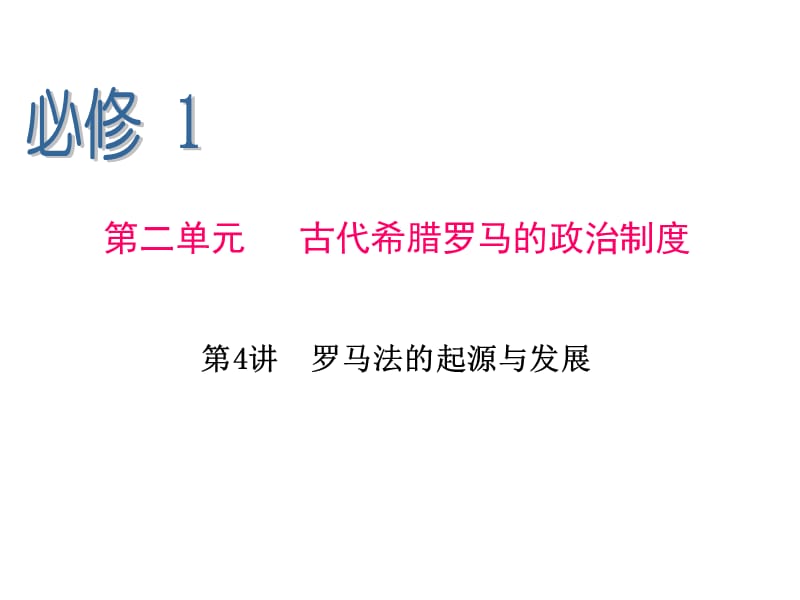 必修 1

第二单元　古代希腊罗马的政治制度

第4讲　罗马法的起源与发展